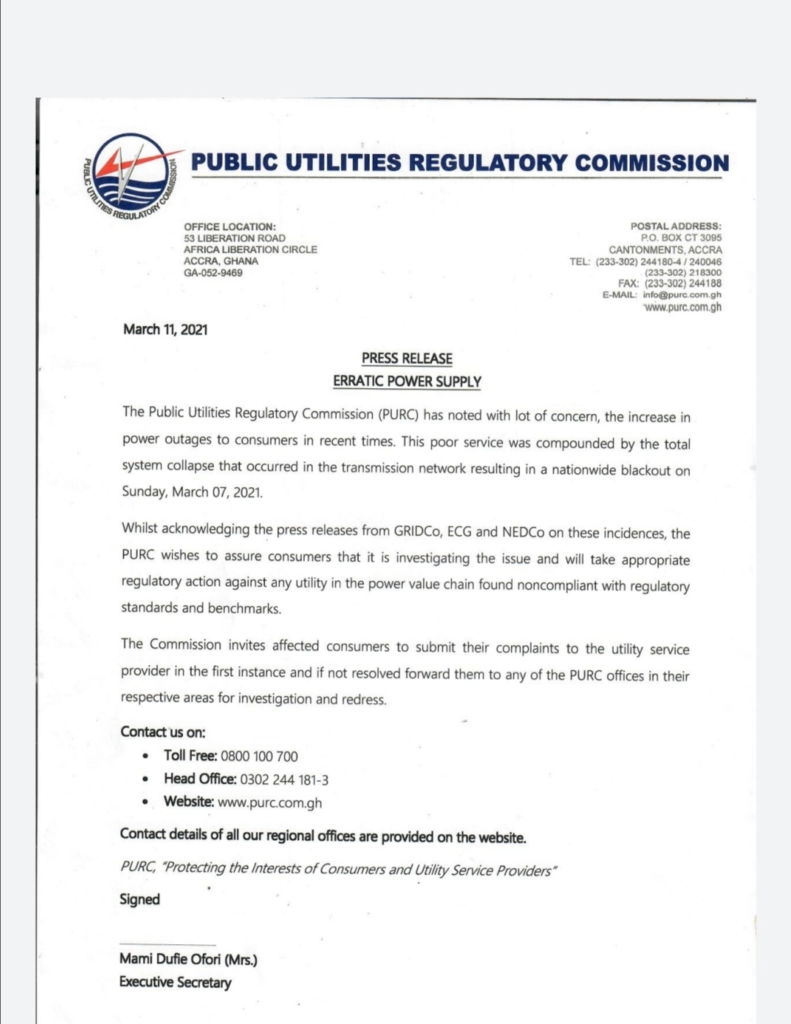 PUBLIC UTILITIES REGULATORY COMMISSION

PUBLIC UTILITIES REGULATORY COMMISSION

OFFICE LOCATION:
53 LIBERATION ROAD
AFRICA LIBERATION CIRCLE
ACCRA, GHANA
GA-052-9469

POSTAL ADDRESS:
P.O. BOX CT 3095
CANTONMENTS, ACCRA
TEL: (233-302) 244180-4 / 240046
(233-302) 218300
FAX: (233-302) 244188
E-MAIL: info@purc.com.gh
www.purc.com.gh

March 11, 2021

PRESS RELEASE
ERRATIC POWER SUPPLY

The Public Utilities Regulatory Commission (PURC) has noted with lot of concern, the increase in power outages to consumers in recent times. This poor service was compounded by the total system collapse that occurred in the transmission network resulting in a nationwide blackout on Sunday, March 07, 2021.

Whilst acknowledging the press releases from GRIDCo, ECG and NEDCo on these incidences, the PURC wishes to assure consumers that it is investigating the issue and will take appropriate regulatory action against any utility in the power value chain found noncompliant with regulatory standards and benchmarks.

The Commission invites affected consumers to submit their complaints to the utility service provider in the first instance and if not resolved forward them to any of the PURC offices in their respective areas for investigation and redress.

Contact us on:
• Toll Free: 0800 100 700
• Head Office: 0302 244 181-3
• Website: www.purc.com.gh

Contact details of all our regional offices are provided on the website.

PURC, "Protecting the Interests of Consumers and Utility Service Providers"

Signed

Mami Dufie Ofori (Mrs.)
Executive Secretary